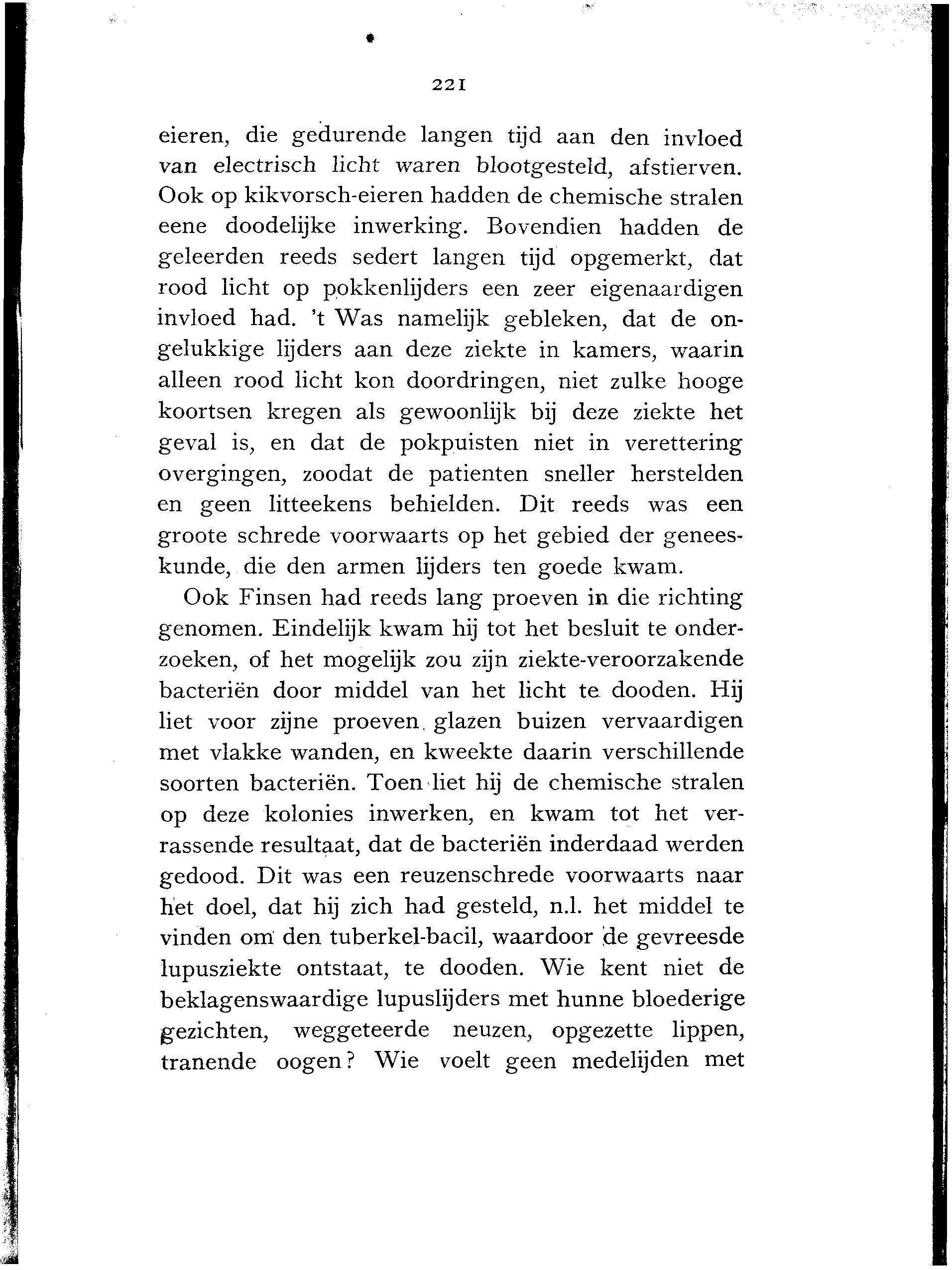 221

eieren, die gedurende langen tijd aan den invloed van electrisch licht waren blootgesteld, afstierven. Ook op kikvorsch-eieren hadden de chemische stralen eene doodelijke inwerking. Bovendien hadden de geleerden reeds sedert langen tijd opgemerkt, dat rood licht op pokkenlijders een zeer eigenaardigen invloed had. 't Was namelijk gebleken, dat de ongelukkige lijders aan deze ziekte in kamers, waarin alleen rood licht kon doordringen, niet zulke hooge koortsen kregen als gewoonlijk bij deze ziekte het geval is, en dat de pokpuisten niet in verettering overgingen, zoodat de patienten sneller herstelden en geen litteekens behielden. Dit reeds was een groote schrede voorwaarts op het gebied der geneeskunde, die den armen lijders ten goede kwam.

Ook Finsen had reeds lang proeven in die richting genomen. Eindelijk kwam hij tot het besluit te onderzoeken, of het mogelijk zou zijn ziekte-veroorzakende bacteriën door middel van het licht te dooden. Hij liet voor zijne proeven glazen buizen vervaardigen met vlakke wanden, en kweekte daarin verschillende soorten bacteriën. Toen liet hij de chemische stralen op deze kolonies inwerken, en kwam tot het verrassende resultaat, dat de bacteriën inderdaad werden gedood. Dit was een reuzenschrede voorwaarts naar het doel, dat hij zich had gesteld, n.l. het middel te vinden om den tuberkel-bacil, waardoor de gevreesde lupusziekte ontstaat, te dooden. Wie kent niet de beklagenswaardige lupuslijders met hunne bloederige gezichten, weggeteerde neuzen, opgezette lippen, tranende oogen? Wie voelt geen medelijden met